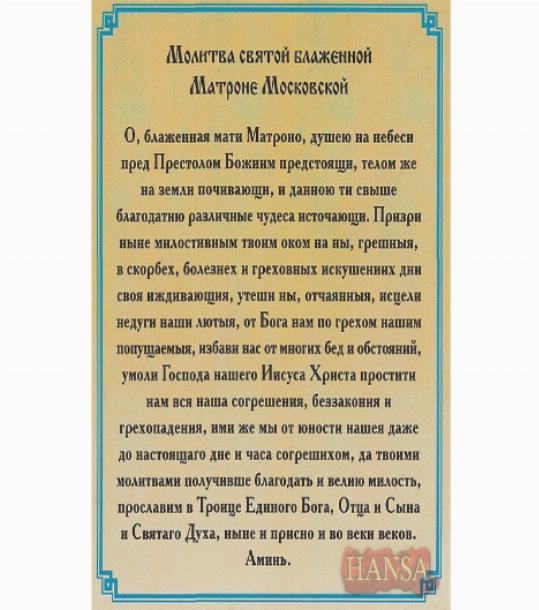 Молитва святой блаженной
Матроне Московской

О, блаженная мати Матроно, душею на небеси пред Престолом Божиим предстоящи, телом же на земли почивающи, и данною ти свыше благодатию различные чудеса источающи. Призри ныне милостивным твоим оком на ны, грешныя, в скорбех, болезнех и греховных искушениих дни своя иждивающия, утеши ны, отчаянныя, исцели недуги наши лютыя, от Бога нам по грехом нашим попущаемыя, избави нас от многих бед и обстояний, умоли Господа нашего Иисуса Христа простити нам вся наша согрешения, беззакония и грехопадения, ими же мы от юности нашея даже до настоящаго дне и часа согрешихом, да твоими молитвами получивше благодать и велию милость, прославим в Троице Единого Бога, Отца и Сына и Святаго Духа, ныне и присно и во веки веков. Аминь.

HANSA